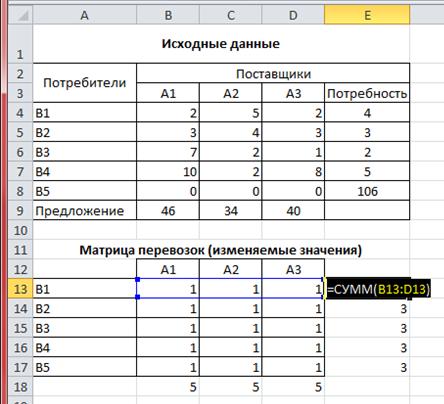 |  | A | B | C | D | E |
|---|---|---|---|---|---|
| 1 | Исходные данные | | | | |
| 2 | Потребители | Поставщики | | | |
| 3 | | A1 | A2 | A3 | Потребность |
| 4 | B1 | 2 | 5 | 2 | 4 |
| 5 | B2 | 3 | 4 | 3 | 3 |
| 6 | B3 | 7 | 2 | 1 | 2 |
| 7 | B4 | 10 | 2 | 8 | 5 |
| 8 | B5 | 0 | 0 | 0 | 106 |
| 9 | Предложение | 46 | 34 | 40 | |
| 10 | | | | | |
| 11 | Матрица перевозок (изменяемые значения) | | | | |
| 12 | | A1 | A2 | A3 | |
| 13 | B1 | 1 | 1 | 1 | =СУММ(B13:D13) |
| 14 | B2 | 1 | 1 | 1 | 3 |
| 15 | B3 | 1 | 1 | 1 | 3 |
| 16 | B4 | 1 | 1 | 1 | 3 |
| 17 | B5 | 1 | 1 | 1 | 3 |
| 18 | | 5 | 5 | 5 | |